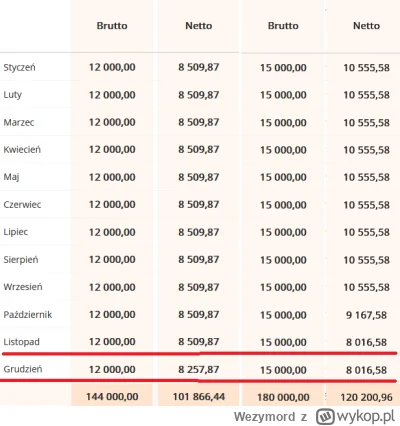 |  | Brutto | Netto | Brutto | Netto |
|---|---|---|---|---|
| Styczeń | 12 000,00 | 8 509,87 | 15 000,00 | 10 555,58 |
| Luty | 12 000,00 | 8 509,87 | 15 000,00 | 10 555,58 |
| Marzec | 12 000,00 | 8 509,87 | 15 000,00 | 10 555,58 |
| Kwiecień | 12 000,00 | 8 509,87 | 15 000,00 | 10 555,58 |
| Maj | 12 000,00 | 8 509,87 | 15 000,00 | 10 555,58 |
| Czerwiec | 12 000,00 | 8 509,87 | 15 000,00 | 10 555,58 |
| Lipiec | 12 000,00 | 8 509,87 | 15 000,00 | 10 555,58 |
| Sierpień | 12 000,00 | 8 509,87 | 15 000,00 | 10 555,58 |
| Wrzesień | 12 000,00 | 8 509,87 | 15 000,00 | 10 555,58 |
| Październik | 12 000,00 | 8 509,87 | 15 000,00 | 9 167,58 |
| Listopad | 12 000,00 | 8 509,87 | 15 000,00 | 8 016,58 |
| Grudzień | 12 000,00 | 8 257,87 | 15 000,00 | 8 016,58 |
|  | 144 000,00 | 101 866,44 | 180 000,00 | 120 200,96 |

Wezymord z wykop.pl